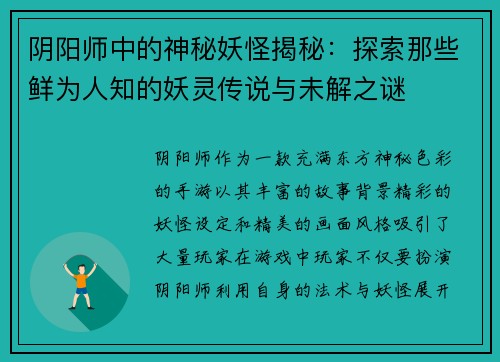 阴阳师中的神秘妖怪揭秘：探索那些鲜为人知的妖灵传说与未解之谜

阴阳师作为一款充满东方神秘色彩的手游以其丰富的故事背景精彩的妖怪设定和精美的画面风格吸引了大量玩家在游戏中玩家不仅要扮演阴阳师利用自身的法术与妖怪展开